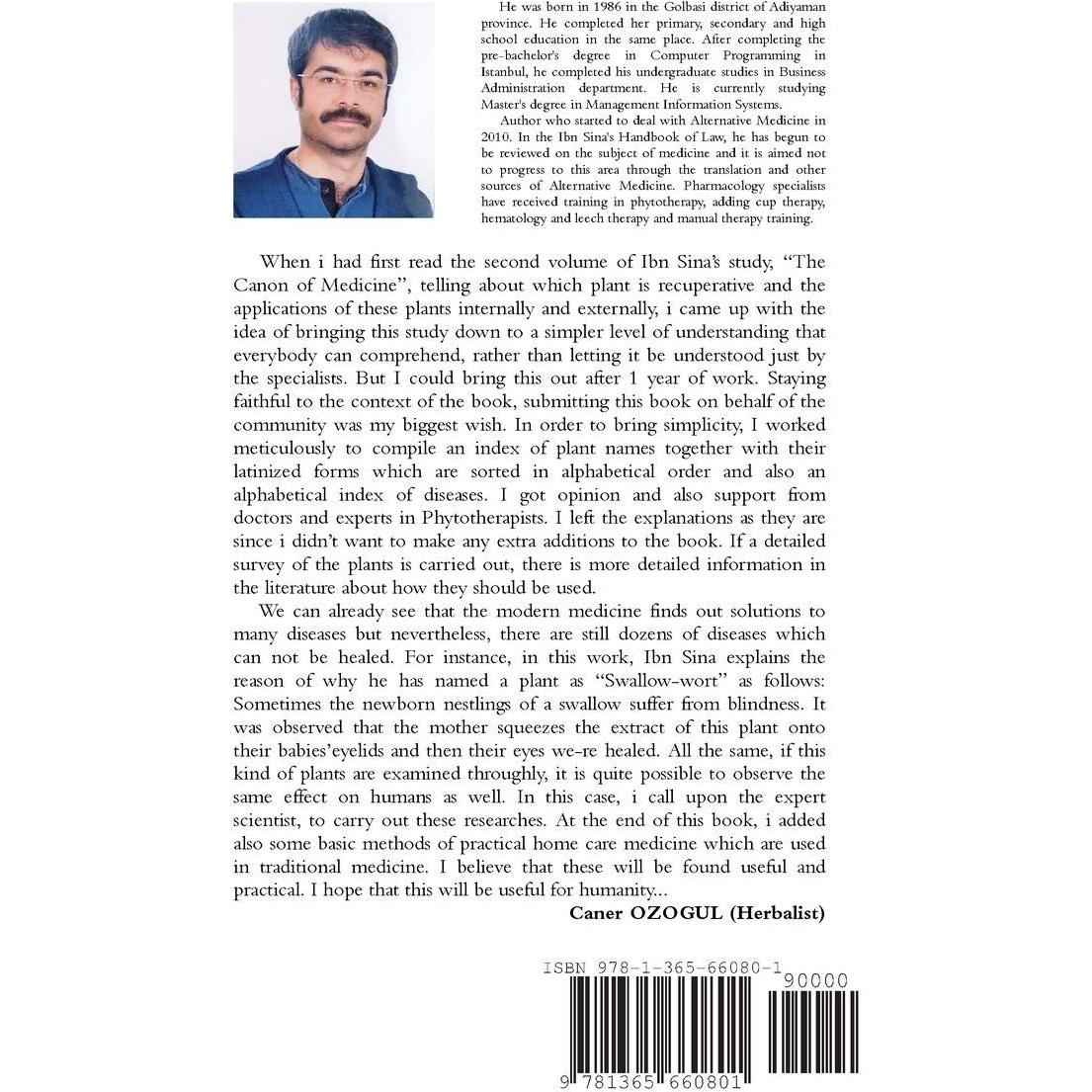 He was born in 1986 in the Golbasi district of Adiyaman province. He completed her primary, secondary and high school education in the same place. After completing the pre-bachelor's degree in Computer Programming in Istanbul, he completed his undergraduate studies in Business Administration department. He is currently studying Master's degree in Management Information Systems.

Author who started to deal with Alternative Medicine in 2010. In the Ibn Sina's Handbook of Law, he has begun to be reviewed on the subject of medicine and it is aimed not to progress to this area through the translation and other sources of Alternative Medicine. Pharmacology specialists have received training in phytotherapy, adding cup therapy, hematology and leech therapy and manual therapy training.

When i had first read the second volume of Ibn Sina's study, "The Canon of Medicine", telling about which plant is recuperative and the applications of these plants internally and externally, i came up with the idea of bringing this study down to a simpler level of understanding that everybody can comprehend, rather than letting it be understood just by the specialists. But I could bring this out after 1 year of work. Staying faithful to the context of the book, submitting this book on behalf of the community was my biggest wish. In order to bring simplicity, I worked meticulously to compile an index of plant names together with their latinized forms which are sorted in alphabetical order and also an alphabetical index of diseases. I got opinion and also support from doctors and experts in Phytotherapists. I left the explanations as they are since i didn't want to make any extra additions to the book. If a detailed survey of the plants is carried out, there is more detailed information in the literature about how they should be used.

We can already see that the modern medicine finds out solutions to many diseases but nevertheless, there are still dozens of diseases which can not be healed. For instance, in this work, Ibn Sina explains the reason of why he has named a plant as "Swallow-wort" as follows: Sometimes the newborn nestlings of a swallow suffer from blindness. It was observed that the mother squeezes the extract of this plant onto their babies'eyelids and then their eyes we-re healed. All the same, if this kind of plants are examined throughly, it is quite possible to observe the same effect on humans as well. In this case, i call upon the expert scientist, to carry out these researches. At the end of this book, i added also some basic methods of practical home care medicine which are used in traditional medicine. I believe that these will be found useful and practical. I hope that this will be useful for humanity...

Caner OZOGUL (Herbalist)

ISBN 978-1-365-66080-1

90000

9 781365 660801